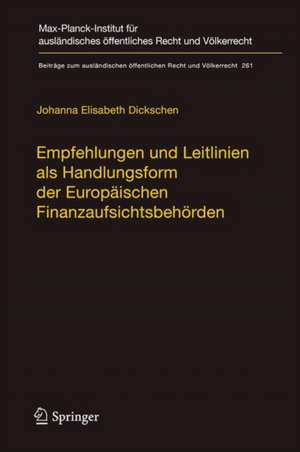 Max-Planck-Institut für ausländisches öffentliches Recht und Völkerrecht

Beiträge zum ausländischen öffentlichen Recht und Völkerrecht 261

Johanna Elisabeth Dickschen

Empfehlungen und Leitlinien als Handlungsform der Europäischen Finanzaufsichtsbehörden

Springer